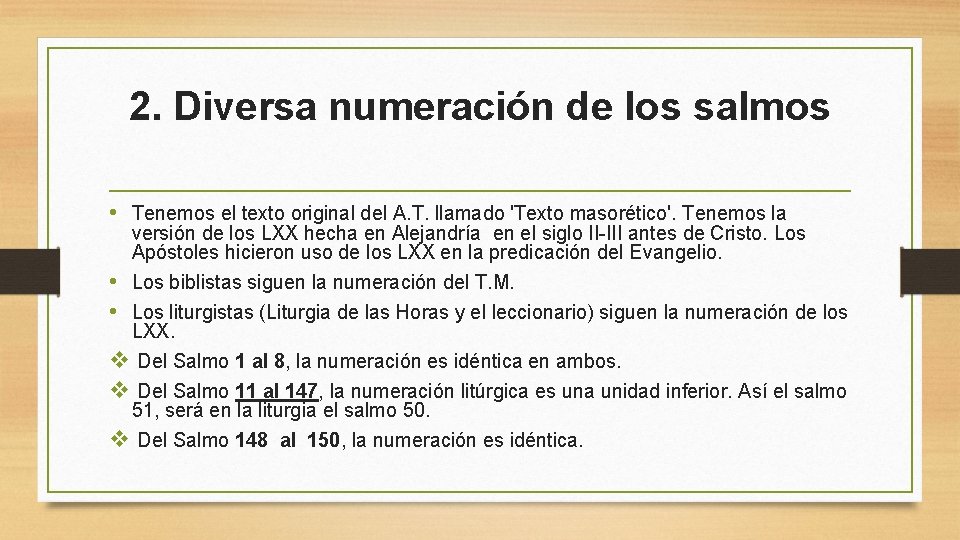 2. Diversa numeración de los salmos

• Tenemos el texto original del A.T. llamado 'Texto masorético'. Tenemos la versión de los LXX hecha en Alejandría en el siglo II-III antes de Cristo. Los Apóstoles hicieron uso de los LXX en la predicación del Evangelio.

• Los biblistas siguen la numeración del T.M.

• Los liturgistas (Liturgia de las Horas y el leccionario) siguen la numeración de los LXX.

❖ Del Salmo 1 al 8, la numeración es idéntica en ambos.

❖ Del Salmo 11 al 147, la numeración litúrgica es una unidad inferior. Así el salmo 51, será en la liturgia el salmo 50.

❖ Del Salmo 148 al 150, la numeración es idéntica.